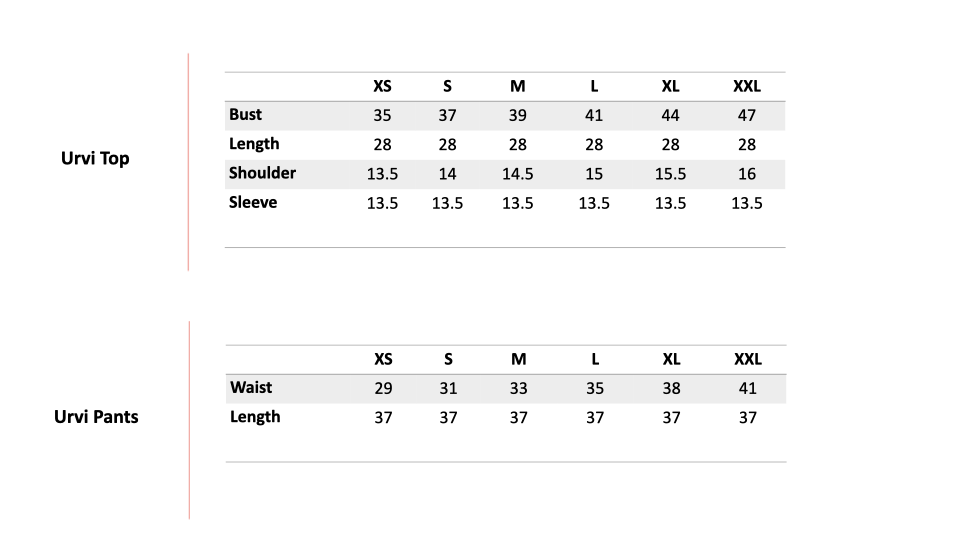 Urvi Top

|  | XS | S | M | L | XL | XXL |
|---|---|---|---|---|---|---|
| Bust | 35 | 37 | 39 | 41 | 44 | 47 |
| Length | 28 | 28 | 28 | 28 | 28 | 28 |
| Shoulder | 13.5 | 14 | 14.5 | 15 | 15.5 | 16 |
| Sleeve | 13.5 | 13.5 | 13.5 | 13.5 | 13.5 | 13.5 |

Urvi Pants

|  | XS | S | M | L | XL | XXL |
|---|---|---|---|---|---|---|
| Waist | 29 | 31 | 33 | 35 | 38 | 41 |
| Length | 37 | 37 | 37 | 37 | 37 | 37 |